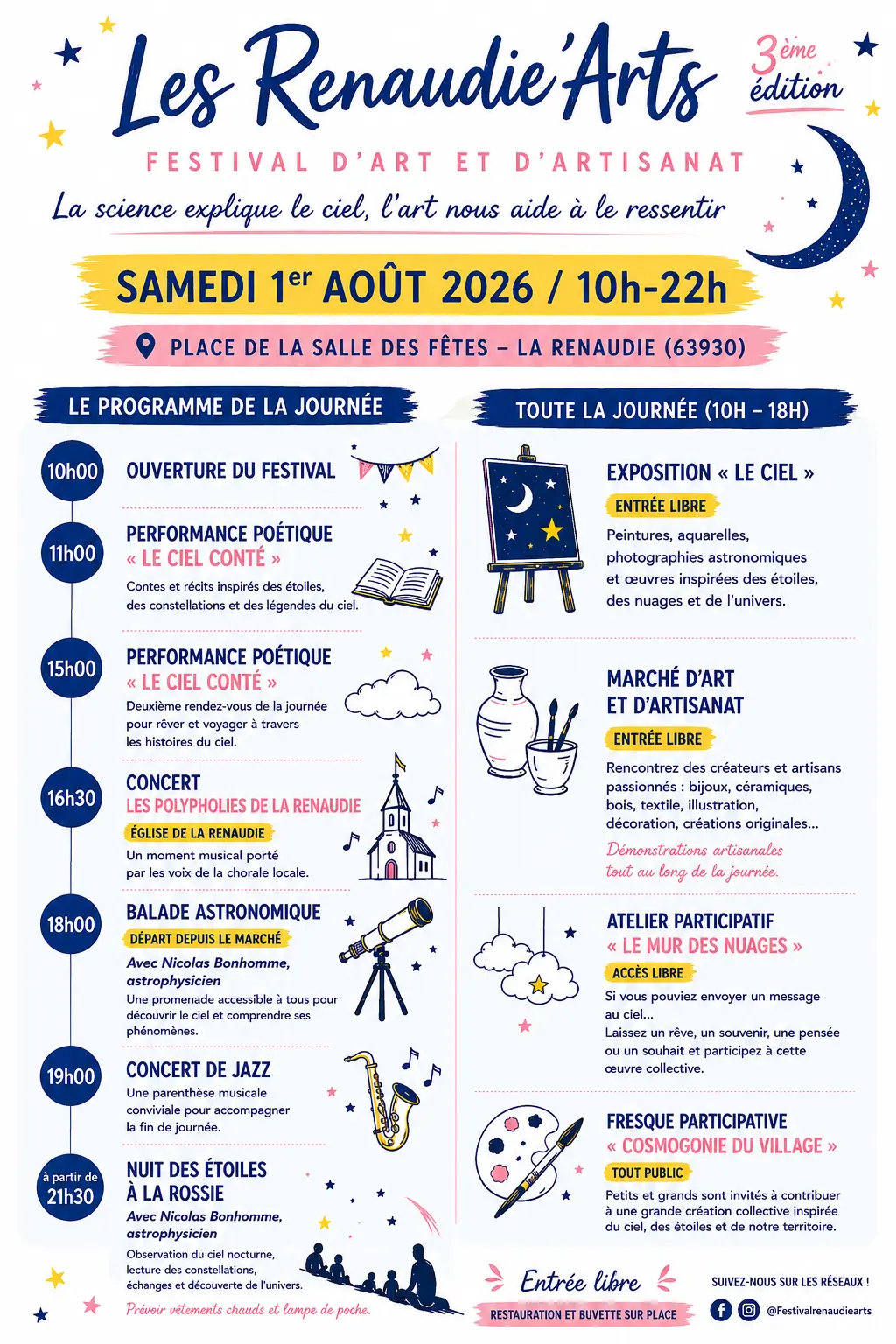 Les Renaudie'Arts

3ème édition

FESTIVAL D'ART ET D'ARTISANAT

La science explique le ciel, l'art nous aide à le ressentir

SAMEDI 1er AOÛT 2026 / 10h-22h

PLACE DE LA SALLE DES FÊTES – LA RENAUDIE (63930)

LE PROGRAMME DE LA JOURNÉE

10h00
OUVERTURE DU FESTIVAL

11h00
PERFORMANCE POÉTIQUE
« LE CIEL CONTÉ »
Contes et récits inspirés des étoiles, des constellations et des légendes du ciel.

15h00
PERFORMANCE POÉTIQUE
« LE CIEL CONTÉ »
Deuxième rendez-vous de la journée pour rêver et voyager à travers les histoires du ciel.

16h30
CONCERT
LES POLYPHOLIES DE LA RENAUDIE
ÉGLISE DE LA RENAUDIE
Un moment musical porté par les voix de la chorale locale.

18h00
BALADE ASTRONOMIQUE
DÉPART DEPUIS LE MARCHÉ
Avec Nicolas Bonhomme, astrophysicien
Une promenade accessible à tous pour découvrir le ciel et comprendre ses phénomènes.

19h00
CONCERT DE JAZZ
Une parenthèse musicale conviviale pour accompagner la fin de journée.

à partir de 21h30
NUIT DES ÉTOILES À LA ROSSIE
Avec Nicolas Bonhomme, astrophysicien
Observation du ciel nocturne, lecture des constellations, échanges et découverte de l'univers.
Prévoir vêtements chauds et lampe de poche.

TOUTE LA JOURNÉE (10H – 18H)

EXPOSITION « LE CIEL »
ENTRÉE LIBRE
Peintures, aquarelles, photographies astronomiques et œuvres inspirées des étoiles, des nuages et de l'univers.

MARCHÉ D'ART ET D'ARTISANAT
ENTRÉE LIBRE
Rencontrez des créateurs et artisans passionnés : bijoux, céramiques, bois, textile, illustration, décoration, créations originales...
Démonstrations artisanales tout au long de la journée.

ATELIER PARTICIPATIF
« LE MUR DES NUAGES »
ACCÈS LIBRE
Si vous pouviez envoyer un message au ciel...
Laissez un rêve, un souvenir, une pensée ou un souhait et participez à cette œuvre collective.

FRESQUE PARTICIPATIVE
« COSMOGONIE DU VILLAGE »
TOUT PUBLIC
Petits et grands sont invités à contribuer à une grande création collective inspirée du ciel, des étoiles et de notre territoire.

Entrée libre
RESTAURATION ET BUVETTE SUR PLACE

SUIVEZ-NOUS SUR LES RÉSEAUX !
@Festivalrenaudiearts